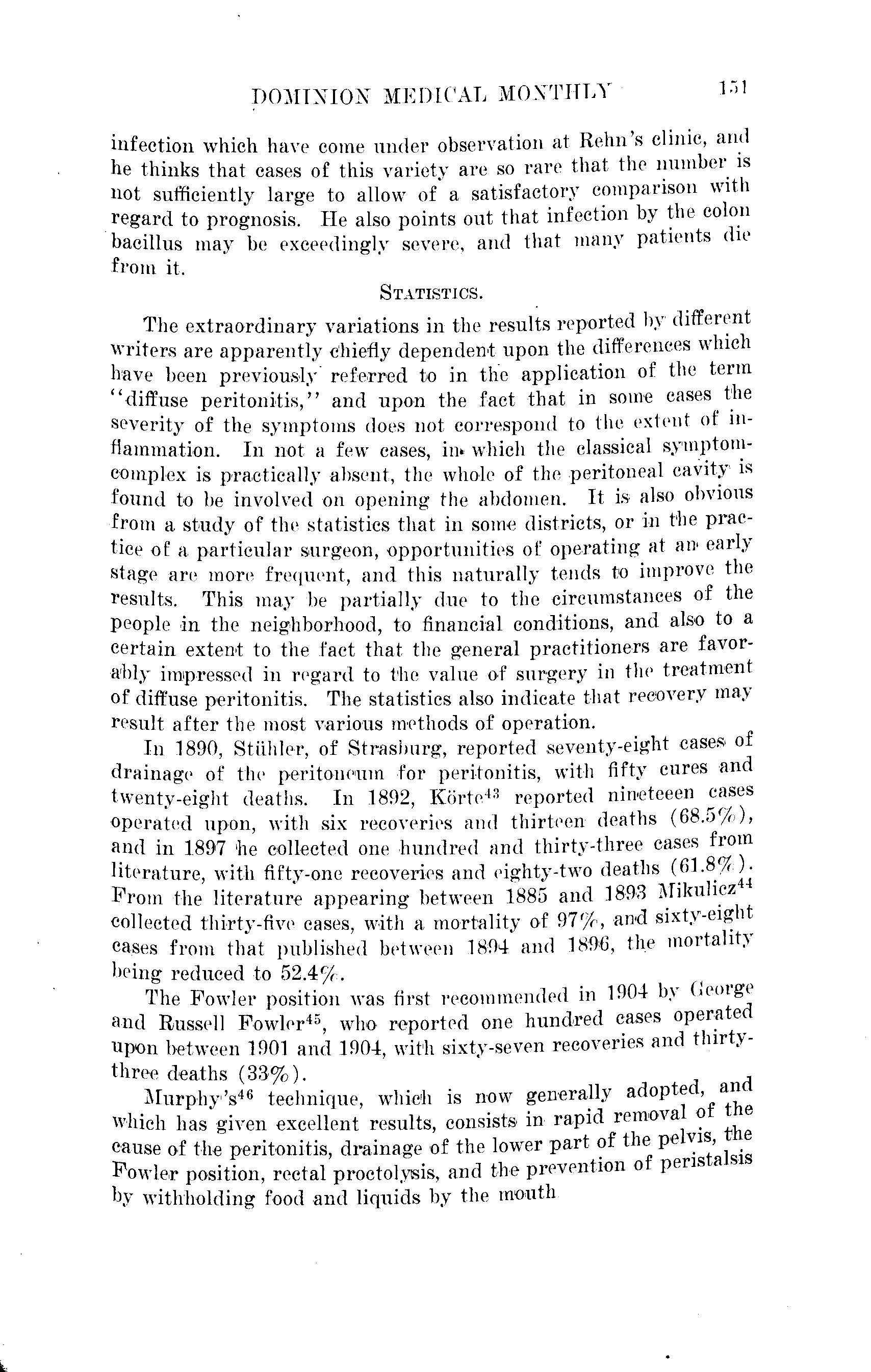 DOMINION MEDICAL MONTHLY 151

infection which have come under observation at Rehn's clinic, and he thinks that cases of this variety are so rare that the number is not sufficiently large to allow of a satisfactory comparison with regard to prognosis. He also points out that infection by the colon bacillus may be exceedingly severe, and that many patients die from it.

STATISTICS.

The extraordinary variations in the results reported by different writers are apparently chiefly dependent upon the differences which have been previously referred to in the application of the term "diffuse peritonitis," and upon the fact that in some cases the severity of the symptoms does not correspond to the extent of inflammation. In not a few cases, in which the classical symptom-complex is practically absent, the whole of the peritoneal cavity is found to be involved on opening the abdomen. It is also obvious from a study of the statistics that in some districts, or in the practice of a particular surgeon, opportunities of operating at an early stage are more frequent, and this naturally tends to improve the results. This may be partially due to the circumstances of the people in the neighborhood, to financial conditions, and also to a certain extent to the fact that the general practitioners are favorably impressed in regard to the value of surgery in the treatment of diffuse peritonitis. The statistics also indicate that recovery may result after the most various methods of operation.

In 1890, Stühler, of Strasburg, reported seventy-eight cases of drainage of the peritoneum for peritonitis, with fifty cures and twenty-eight deaths. In 1892, Körte$^{43}$ reported nineteeen cases operated upon, with six recoveries and thirteen deaths (68.5%), and in 1897 he collected one hundred and thirty-three cases from literature, with fifty-one recoveries and eighty-two deaths (61.8%). From the literature appearing between 1885 and 1893 Mikulicz$^{44}$ collected thirty-five cases, with a mortality of 97%, and sixty-eight cases from that published between 1894 and 1896, the mortality being reduced to 52.4%.

The Fowler position was first recommended in 1904 by George and Russell Fowler$^{45}$, who reported one hundred cases operated upon between 1901 and 1904, with sixty-seven recoveries and thirty-three deaths (33%).

Murphy's$^{46}$ technique, which is now generally adopted, and which has given excellent results, consists in rapid removal of the cause of the peritonitis, drainage of the lower part of the pelvis, the Fowler position, rectal proctolysis, and the prevention of peristalsis by withholding food and liquids by the mouth